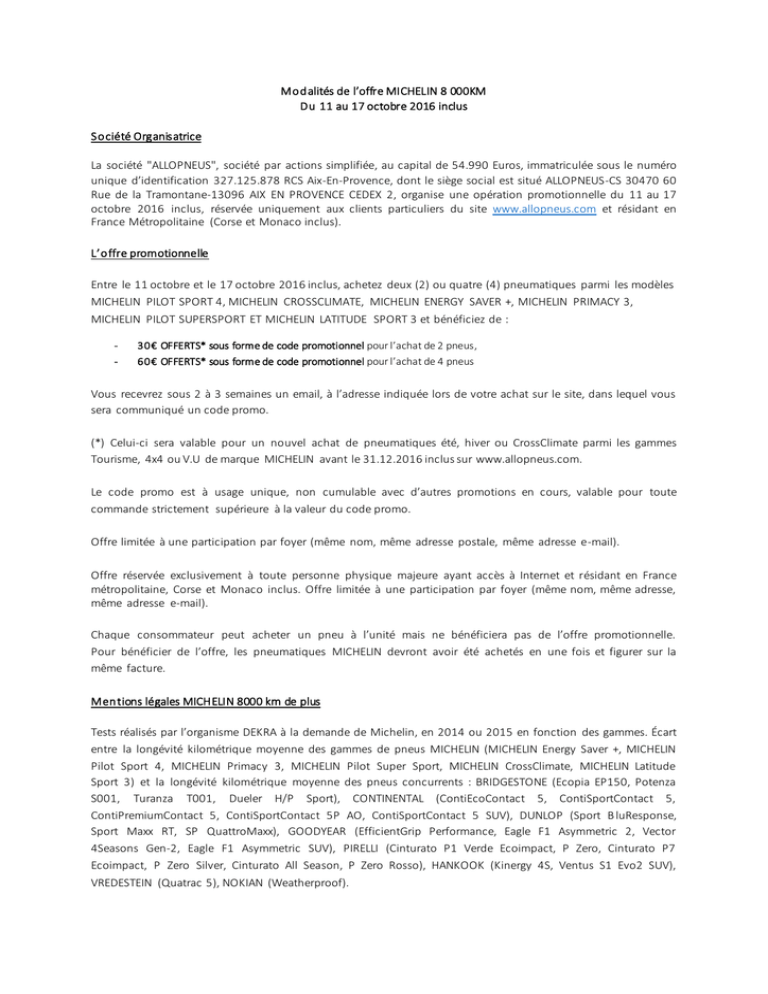 Modalités de l'offre MICHELIN 8 000KM
Du 11 au 17 octobre 2016 inclus

Société Organisatrice

La société "ALLOPNEUS", société par actions simplifiée, au capital de 54.990 Euros, immatriculée sous le numéro unique d'identification 327.125.878 RCS Aix-En-Provence, dont le siège social est situé ALLOPNEUS-CS 30470 60 Rue de la Tramontane-13096 AIX EN PROVENCE CEDEX 2, organise une opération promotionnelle du 11 au 17 octobre 2016 inclus, réservée uniquement aux clients particuliers du site www.allopneus.com et résidant en France Métropolitaine (Corse et Monaco inclus).

L'offre promotionnelle

Entre le 11 octobre et le 17 octobre 2016 inclus, achetez deux (2) ou quatre (4) pneumatiques parmi les modèles MICHELIN PILOT SPORT 4, MICHELIN CROSSCLIMATE, MICHELIN ENERGY SAVER +, MICHELIN PRIMACY 3, MICHELIN PILOT SUPERSPORT ET MICHELIN LATITUDE SPORT 3 et bénéficiez de :

- 30€ OFFERTS* sous forme de code promotionnel pour l'achat de 2 pneus,
- 60€ OFFERTS* sous forme de code promotionnel pour l'achat de 4 pneus

Vous recevrez sous 2 à 3 semaines un email, à l'adresse indiquée lors de votre achat sur le site, dans lequel vous sera communiqué un code promo.

(*) Celui-ci sera valable pour un nouvel achat de pneumatiques été, hiver ou CrossClimate parmi les gammes Tourisme, 4x4 ou V.U de marque MICHELIN avant le 31.12.2016 inclus sur www.allopneus.com.

Le code promo est à usage unique, non cumulable avec d'autres promotions en cours, valable pour toute commande strictement supérieure à la valeur du code promo.

Offre limitée à une participation par foyer (même nom, même adresse postale, même adresse e-mail).

Offre réservée exclusivement à toute personne physique majeure ayant accès à Internet et résidant en France métropolitaine, Corse et Monaco inclus. Offre limitée à une participation par foyer (même nom, même adresse, même adresse e-mail).

Chaque consommateur peut acheter un pneu à l'unité mais ne bénéficiera pas de l'offre promotionnelle. Pour bénéficier de l'offre, les pneumatiques MICHELIN devront avoir été achetés en une fois et figurer sur la même facture.

Mentions légales MICHELIN 8000 km de plus

Tests réalisés par l'organisme DEKRA à la demande de Michelin, en 2014 ou 2015 en fonction des gammes. Écart entre la longévité kilométrique moyenne des gammes de pneus MICHELIN (MICHELIN Energy Saver +, MICHELIN Pilot Sport 4, MICHELIN Primacy 3, MICHELIN Pilot Super Sport, MICHELIN CrossClimate, MICHELIN Latitude Sport 3) et la longévité kilométrique moyenne des pneus concurrents : BRIDGESTONE (Ecopia EP150, Potenza S001, Turanza T001, Dueler H/P Sport), CONTINENTAL (ContiEcoContact 5, ContiSportContact 5, ContiPremiumContact 5, ContiSportContact 5P AO, ContiSportContact 5 SUV), DUNLOP (Sport BluResponse, Sport Maxx RT, SP QuattroMaxx), GOODYEAR (EfficientGrip Performance, Eagle F1 Asymmetric 2, Vector 4Seasons Gen-2, Eagle F1 Asymmetric SUV), PIRELLI (Cinturato P1 Verde Ecoimpact, P Zero, Cinturato P7 Ecoimpact, P Zero Silver, Cinturato All Season, P Zero Rosso), HANKOOK (Kinergy 4S, Ventus S1 Evo2 SUV), VREDESTEIN (Quatrac 5), NOKIAN (Weatherproof).